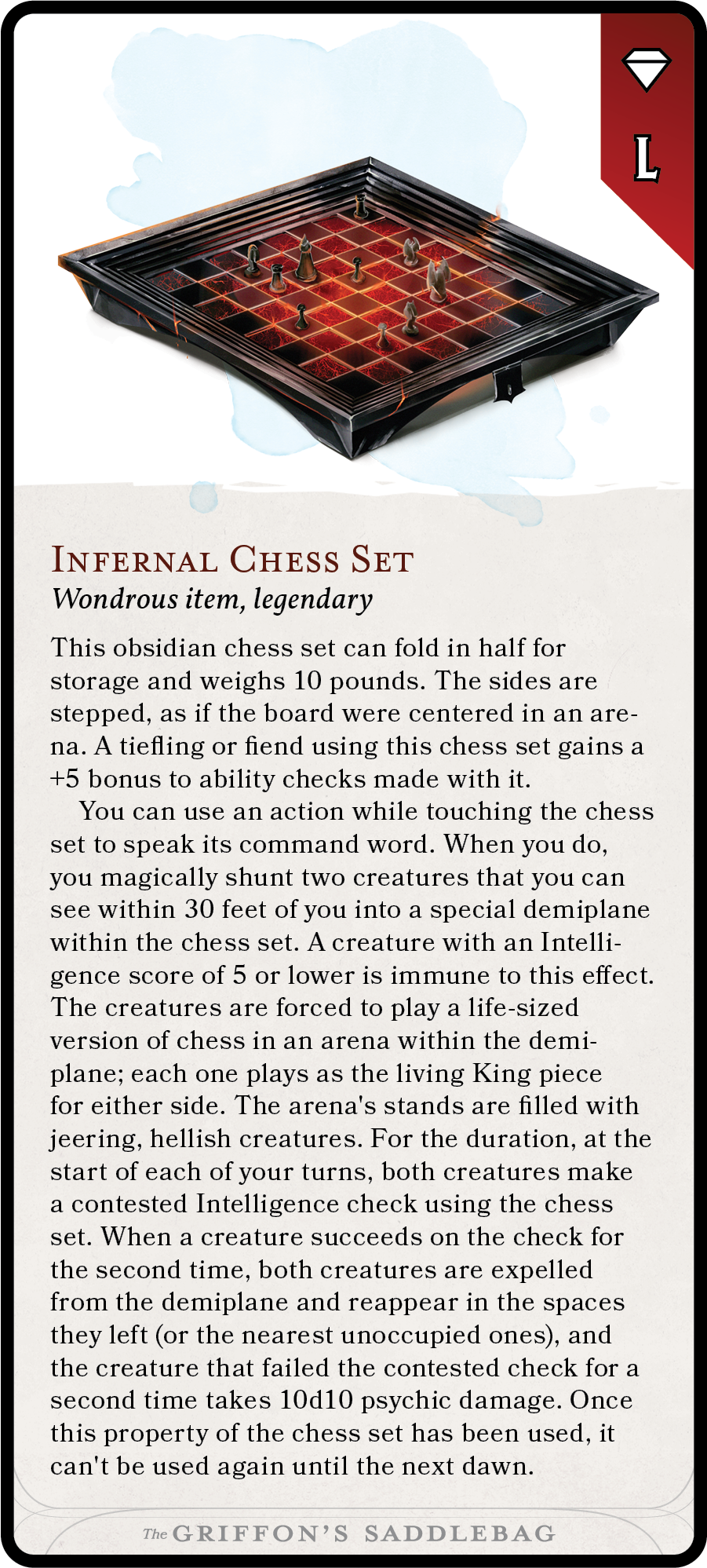 L

Infernal Chess Set
Wondrous item, legendary

This obsidian chess set can fold in half for storage and weighs 10 pounds. The sides are stepped, as if the board were centered in an arena. A tiefling or fiend using this chess set gains a +5 bonus to ability checks made with it.

You can use an action while touching the chess set to speak its command word. When you do, you magically shunt two creatures that you can see within 30 feet of you into a special demiplane within the chess set. A creature with an Intelligence score of 5 or lower is immune to this effect. The creatures are forced to play a life-sized version of chess in an arena within the demiplane; each one plays as the living King piece for either side. The arena's stands are filled with jeering, hellish creatures. For the duration, at the start of each of your turns, both creatures make a contested Intelligence check using the chess set. When a creature succeeds on the check for the second time, both creatures are expelled from the demiplane and reappear in the spaces they left (or the nearest unoccupied ones), and the creature that failed the contested check for a second time takes 10d10 psychic damage. Once this property of the chess set has been used, it can't be used again until the next dawn.

The GRIFFON'S SADDLEBAG